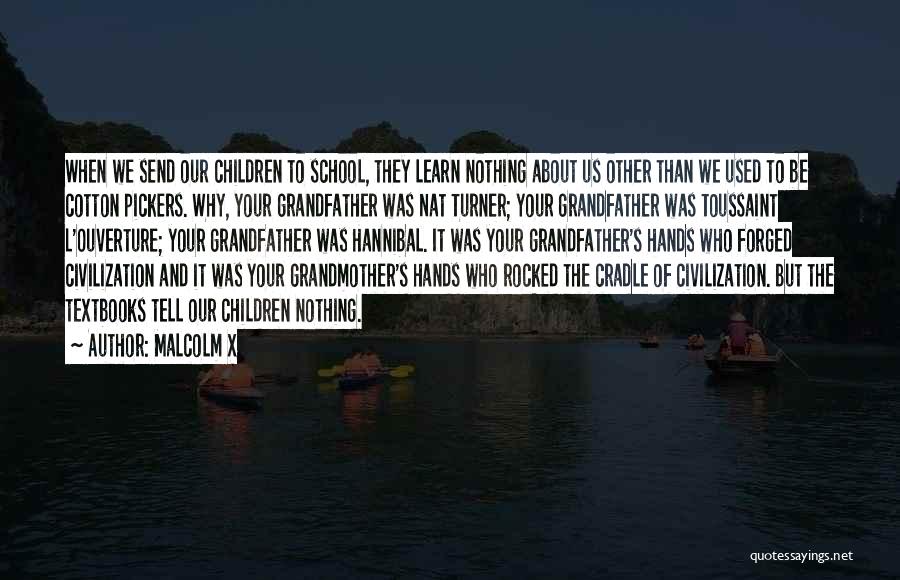 WHEN WE SEND OUR CHILDREN TO SCHOOL, THEY LEARN NOTHING ABOUT US OTHER THAN WE USED TO BE COTTON PICKERS. WHY, YOUR GRANDFATHER WAS NAT TURNER; YOUR GRANDFATHER WAS TOUSSAINT L'OUVERTURE; YOUR GRANDFATHER WAS HANNIBAL. IT WAS YOUR GRANDFATHER'S HANDS WHO FORGED CIVILIZATION AND IT WAS YOUR GRANDMOTHER'S HANDS WHO ROCKED THE CRADLE OF CIVILIZATION. BUT THE TEXTBOOKS TELL OUR CHILDREN NOTHING.

— AUTHOR: MALCOLM X

quotessayings.net